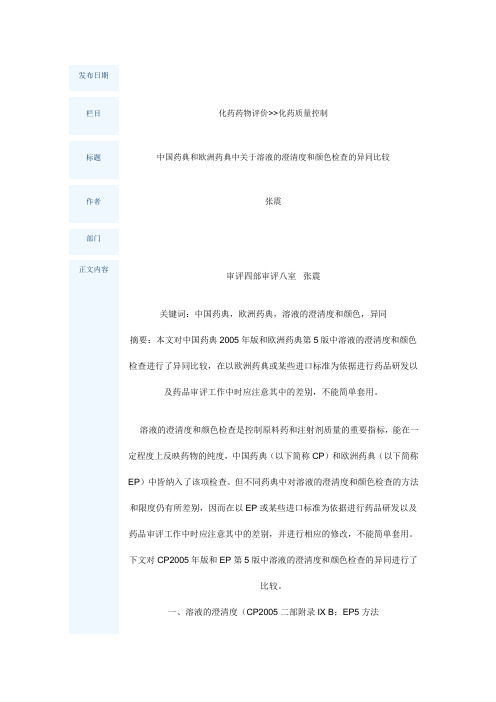 | 发布日期 | |
|---|---|
| 栏目 | 化药药物评价>>化药质量控制 |
| 标题 | 中国药典和欧洲药典中关于溶液的澄清度和颜色检查的异同比较 |
| 作者 | 张震 |
| 部门 | |
| 正文内容 | 审评四部审评八室 张震 |

关键词：中国药典，欧洲药典，溶液的澄清度和颜色，异同

摘要：本文对中国药典 2005 年版和欧洲药典第 5 版中溶液的澄清度和颜色检查进行了异同比较，在以欧洲药典或某些进口标准为依据进行药品研发以及药品审评工作中时应注意其中的差别，不能简单套用。

溶液的澄清度和颜色检查是控制原料药和注射剂质量的重要指标，能在一定程度上反映药物的纯度，中国药典（以下简称 CP）和欧洲药典（以下简称 EP）中皆纳入了该项检查。但不同药典中对溶液的澄清度和颜色检查的方法和限度仍有所差别，因而在以 EP 或某些进口标准为依据进行药品研发以及药品审评工作中时应注意其中的差别，并进行相应的修改，不能简单套用。下文对 CP2005 年版和 EP 第 5 版中溶液的澄清度和颜色检查的异同进行了比较。

一、溶液的澄清度（CP2005 二部附录 IX B；EP5 方法